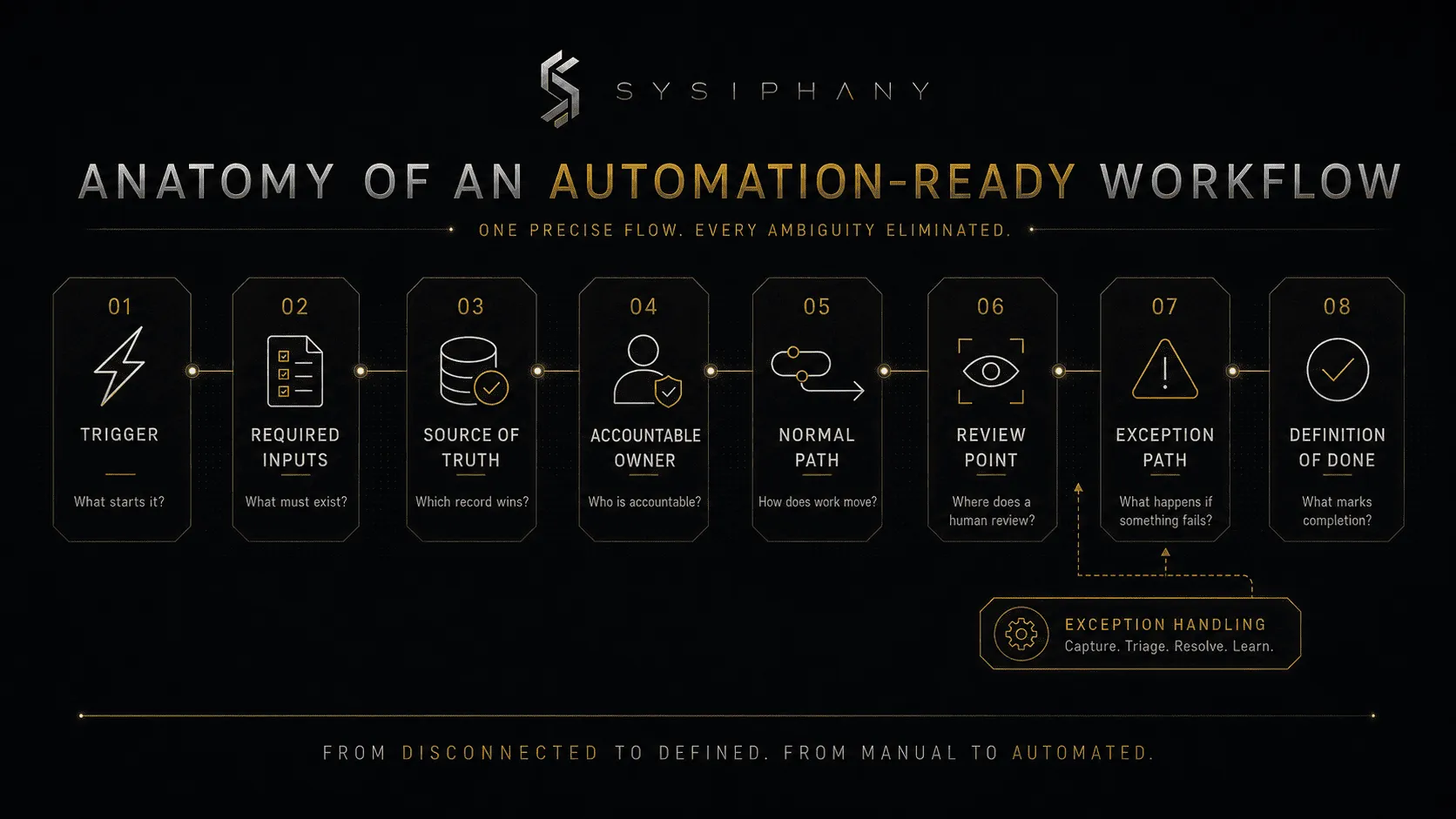 SYSIPHANY

ANATOMY OF AN AUTOMATION-READY WORKFLOW

ONE PRECISE FLOW. EVERY AMBIGUITY ELIMINATED.

01
TRIGGER
What starts it?

02
REQUIRED INPUTS
What must exist?

03
SOURCE OF TRUTH
Which record wins?

04
ACCOUNTABLE OWNER
Who is accountable?

05
NORMAL PATH
How does work move?

06
REVIEW POINT
Where does a human review?

07
EXCEPTION PATH
What happens if something fails?

08
DEFINITION OF DONE
What marks completion?

EXCEPTION HANDLING
Capture. Triage. Resolve. Learn.

FROM DISCONNECTED TO DEFINED. FROM MANUAL TO AUTOMATED.